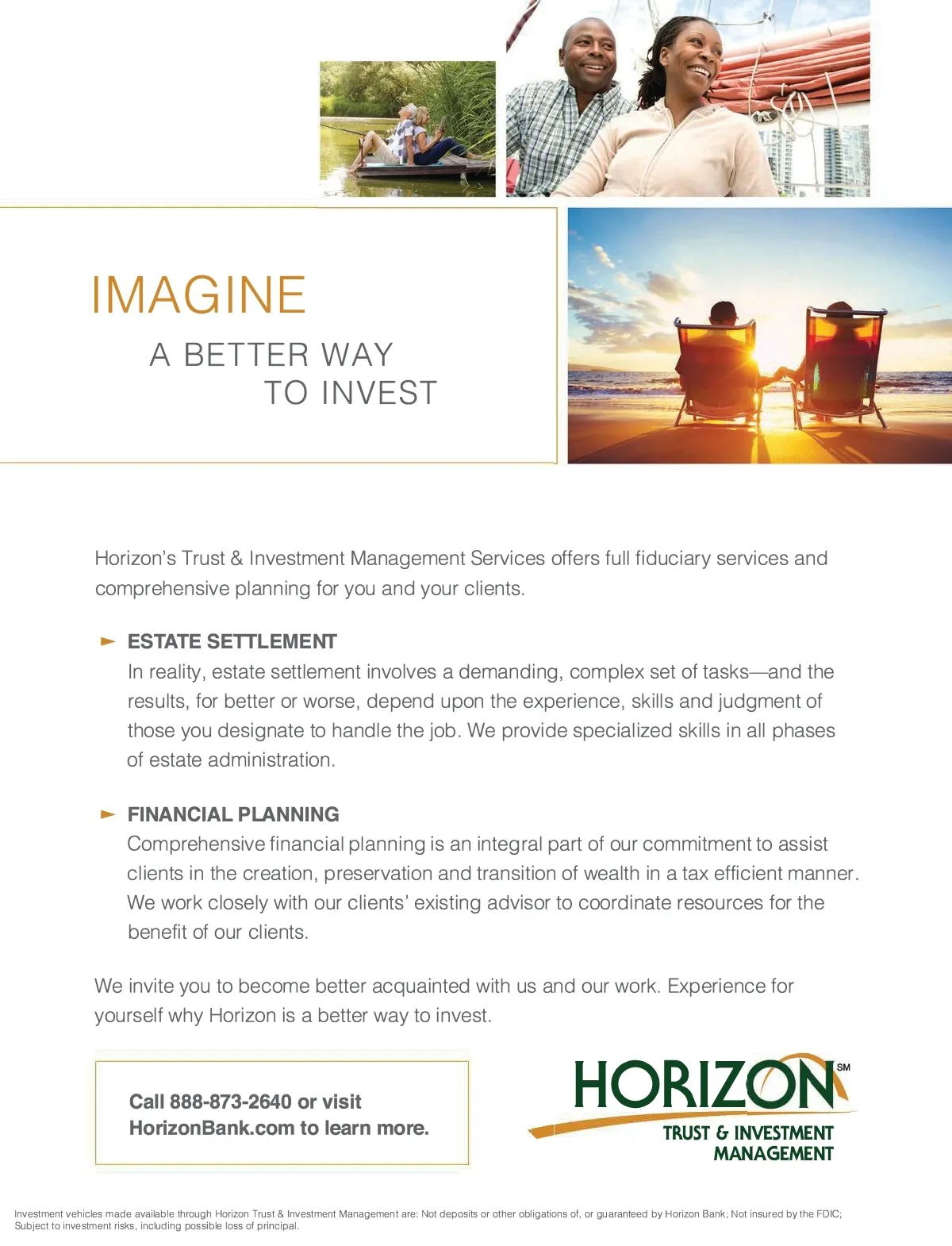 IMAGINE

A BETTER WAY
TO INVEST

Horizon's Trust & Investment Management Services offers full fiduciary services and comprehensive planning for you and your clients.

ESTATE SETTLEMENT
In reality, estate settlement involves a demanding, complex set of tasks—and the results, for better or worse, depend upon the experience, skills and judgment of those you designate to handle the job. We provide specialized skills in all phases of estate administration.

FINANCIAL PLANNING
Comprehensive financial planning is an integral part of our commitment to assist clients in the creation, preservation and transition of wealth in a tax efficient manner. We work closely with our clients' existing advisor to coordinate resources for the benefit of our clients.

We invite you to become better acquainted with us and our work. Experience for yourself why Horizon is a better way to invest.

Call 888-873-2640 or visit
HorizonBank.com to learn more.

HORIZON SM
TRUST & INVESTMENT
MANAGEMENT

Investment vehicles made available through Horizon Trust & Investment Management are: Not deposits or other obligations of, or guaranteed by Horizon Bank; Not insured by the FDIC; Subject to investment risks, including possible loss of principal.